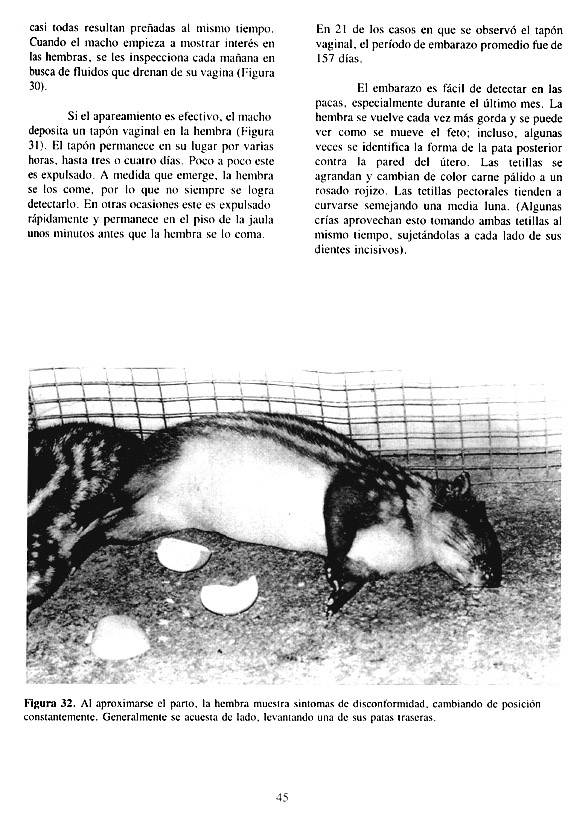 casi todas resultan preñadas al mismo tiempo. Cuando el macho empieza a mostrar interés en las hembras, se les inspecciona cada mañana en busca de fluidos que drenan de su vagina (Figura 30).

Si el apareamiento es efectivo, el macho deposita un tapón vaginal en la hembra (Figura 31). El tapón permanece en su lugar por varias horas, hasta tres o cuatro días. Poco a poco este es expulsado. A medida que emerge, la hembra se los come, por lo que no siempre se logra detectarlo. En otras ocasiones este es expulsado rápidamente y permanece en el piso de la jaula unos minutos antes que la hembra se lo coma.

En 21 de los casos en que se observó el tapón vaginal, el período de embarazo promedio fue de 157 días.

El embarazo es fácil de detectar en las pacas, especialmente durante el último mes. La hembra se vuelve cada vez más gorda y se puede ver como se mueve el feto; incluso, algunas veces se identifica la forma de la pata posterior contra la pared del útero. Las tetillas se agrandan y cambian de color carne pálido a un rosado rojizo. Las tetillas pectorales tienden a curvarse semejando una media luna. (Algunas crías aprovechan esto tomando ambas tetillas al mismo tiempo, sujetándolas a cada lado de sus dientes incisivos).

Figura 32. Al aproximarse el parto, la hembra muestra síntomas de disconformidad, cambiando de posición constantemente. Generalmente se acuesta de lado, levantando una de sus patas traseras.

45